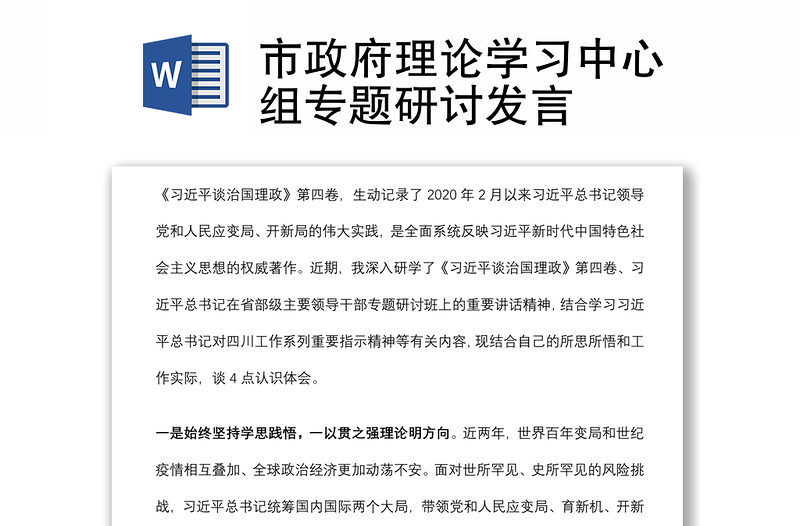 W

市政府理论学习中心组专题研讨发言

《习近平谈治国理政》第四卷，生动记录了 2020 年 2 月以来习近平总书记领导党和人民应变局、开新局的伟大实践，是全面系统反映习近平新时代中国特色社会主义思想的权威著作。近期，我深入研学了《习近平谈治国理政》第四卷、习近平总书记在省部级主要领导干部专题研讨班上的重要讲话精神，结合学习习近平总书记对四川工作系列重要指示精神等有关内容，现结合自己的所思所悟和工作实际，谈 4 点认识体会。

一是始终坚持学思践悟，一以贯之强理论明方向。近两年，世界百年变局和世纪疫情相互叠加、全球政治经济更加动荡不安。面对世所罕见、史所罕见的风险挑战，习近平总书记统筹国内国际两个大局，带领党和人民应变局、育新机、开新